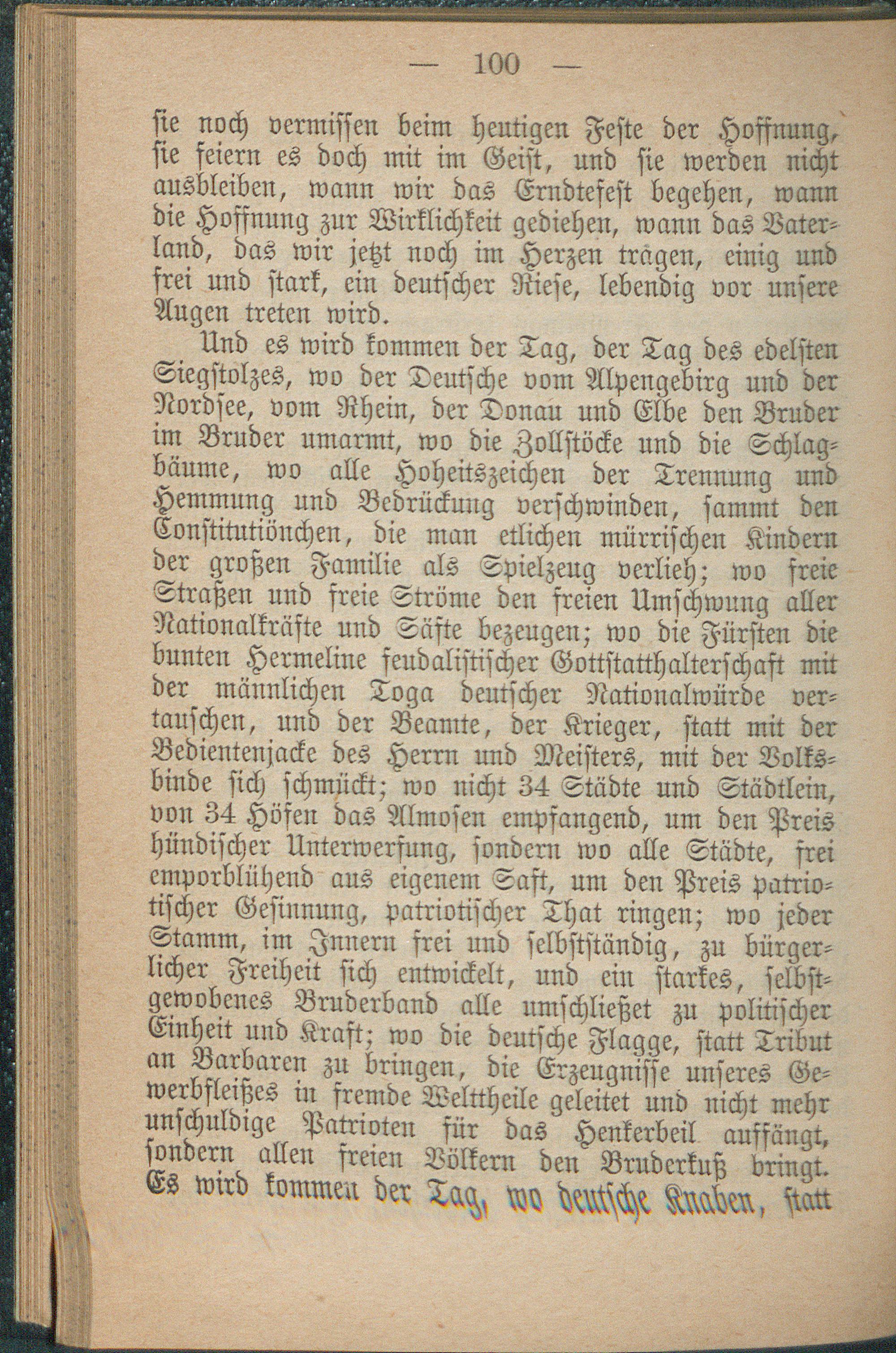 — 100 —

sie noch vermissen beim heutigen Feste der Hoffnung, sie feiern es doch mit im Geist, und sie werden nicht ausbleiben, wann wir das Erndtefest begehen, wann die Hoffnung zur Wirklichkeit gediehen, wann das Vaterland, das wir jetzt noch im Herzen tragen, einig und frei und stark, ein deutscher Riese, lebendig vor unsere Augen treten wird.

Und es wird kommen der Tag, der Tag des edelsten Siegstolzes, wo der Deutsche vom Alpengebirg und der Nordsee, vom Rhein, der Donau und Elbe den Bruder im Bruder umarmt, wo die Zollstöcke und die Schlagbäume, wo alle Hoheitszeichen der Trennung und Hemmung und Bedrückung verschwinden, sammt den Constitutiönchen, die man etlichen mürrischen Kindern der großen Familie als Spielzeug verlieh; wo freie Straßen und freie Ströme den freien Umschwung aller Nationalkräfte und Säfte bezeugen; wo die Fürsten die bunten Hermeline feudalistischer Gottstatthalterschaft mit der männlichen Toga deutscher Nationalwürde vertauschen, und der Beamte, der Krieger, statt mit der Bedientenjacke des Herrn und Meisters, mit der Volksbinde sich schmückt; wo nicht 34 Städte und Städtlein, von 34 Höfen das Almosen empfangend, um den Preis hündischer Unterwerfung, sondern wo alle Städte, frei emporblühend aus eigenem Saft, um den Preis patriotischer Gesinnung, patriotischer That ringen; wo jeder Stamm, im Innern frei und selbstständig, zu bürgerlicher Freiheit sich entwickelt, und ein starkes, selbstgewobenes Bruderband alle umschließet zu politischer Einheit und Kraft; wo die deutsche Flagge, statt Tribut an Barbaren zu bringen, die Erzeugnisse unseres Gewerbfleißes in fremde Welttheile geleitet und nicht mehr unschuldige Patrioten für das Henkerbeil auffängt, sondern allen freien Völkern den Bruderkuß bringt. Es wird kommen der Tag, wo deutsche Knaben, statt